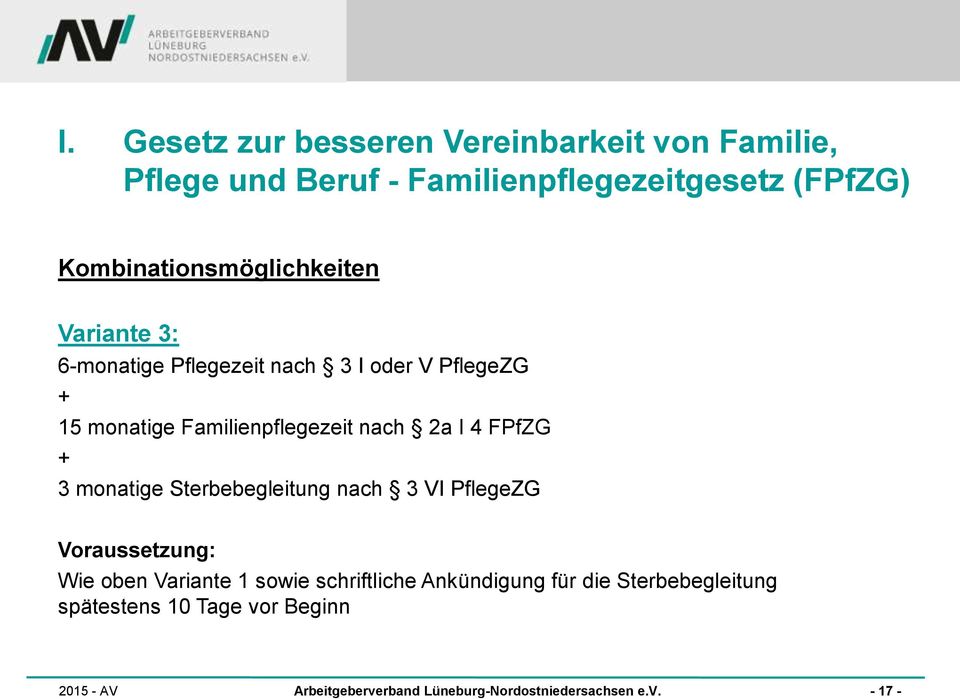 AV ARBEITGEBERVERBAND LÜNEBURG NORDOSTNIEDERSACHSEN e.V.

I. Gesetz zur besseren Vereinbarkeit von Familie, Pflege und Beruf - Familienpflegezeitgesetz (FPfZG)

Kombinationsmöglichkeiten

Variante 3:
6-monatige Pflegezeit nach § 3 I oder V PflegeZG
+
15 monatige Familienpflegezeit nach § 2a I 4 FPfZG
+
3 monatige Sterbebegleitung nach § 3 VI PflegeZG

Voraussetzung:
Wie oben Variante 1 sowie schriftliche Ankündigung für die Sterbebegleitung spätestens 10 Tage vor Beginn

2015 - AV Arbeitgeberverband Lüneburg-Nordostniedersachsen e.V. - 17 -